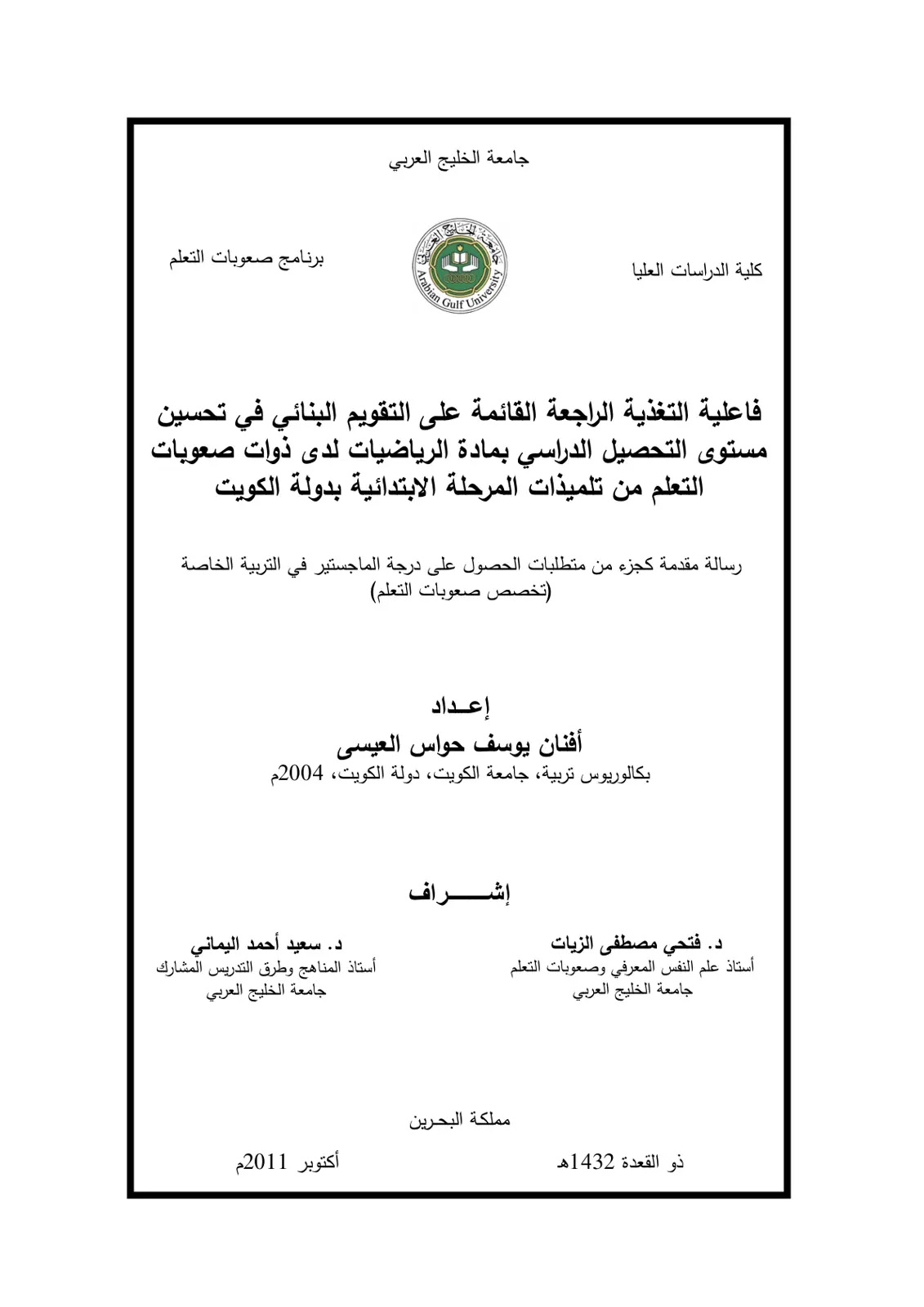 جامعة الخليج العربي

كلية الدراسات العليا

Arabian Gulf University

برنامج صعوبات التعلم

فاعلية التغذية الراجعة القائمة على التقويم البنائي في تحسين مستوى التحصيل الدراسي بمادة الرياضيات لدى ذوات صعوبات التعلم من تلميذات المرحلة الابتدائية بدولة الكويت

رسالة مقدمة كجزء من متطلبات الحصول على درجة الماجستير في التربية الخاصة
(تخصص صعوبات التعلم)

إعـداد
أفنان يوسف حواس العيسى
بكالوريوس تربية، جامعة الكويت، دولة الكويت، 2004م

إشـــــراف

د. فتحي مصطفى الزيات
أستاذ علم النفس المعرفي وصعوبات التعلم
جامعة الخليج العربي

د. سعيد أحمد اليماني
أستاذ المناهج وطرق التدريس المشارك
جامعة الخليج العربي

مملكة البحرين

ذو القعدة 1432هـ

أكتوبر 2011م